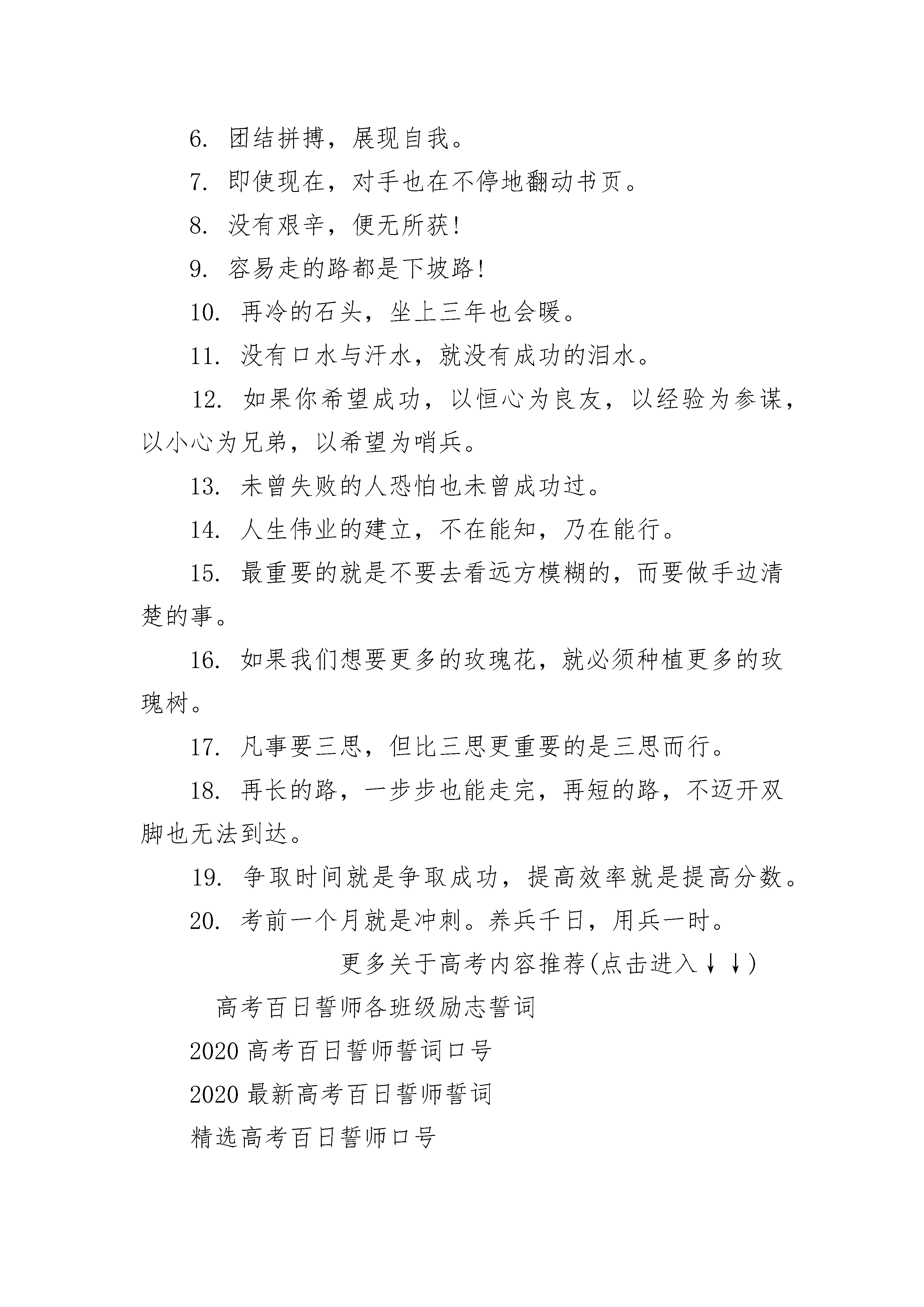 6. 团结拼搏，展现自我。

7. 即使现在，对手也在不停地翻动书页。

8. 没有艰辛，便无所获!

9. 容易走的路都是下坡路!

10. 再冷的石头，坐上三年也会暖。

11. 没有口水与汗水，就没有成功的泪水。

12. 如果你希望成功，以恒心为良友，以经验为参谋，以小心为兄弟，以希望为哨兵。

13. 未曾失败的人恐怕也未曾成功过。

14. 人生伟业的建立，不在能知，乃在能行。

15. 最重要的就是不要去看远方模糊的，而要做手边清楚的事。

16. 如果我们想要更多的玫瑰花，就必须种植更多的玫瑰树。

17. 凡事要三思，但比三思更重要的是三思而行。

18. 再长的路，一步步也能走完，再短的路，不迈开双脚也无法到达。

19. 争取时间就是争取成功，提高效率就是提高分数。

20. 考前一个月就是冲刺。养兵千日，用兵一时。

更多关于高考内容推荐(点击进入↓↓)

高考百日誓师各班级励志誓词

2020 高考百日誓师誓词口号

2020 最新高考百日誓师誓词

精选高考百日誓师口号